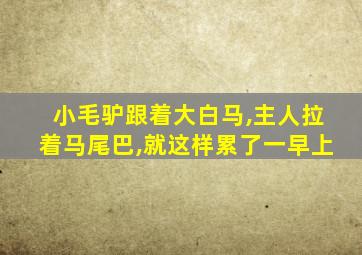 小毛驴跟着大白马,主人拉着马尾巴,就这样累了一早上